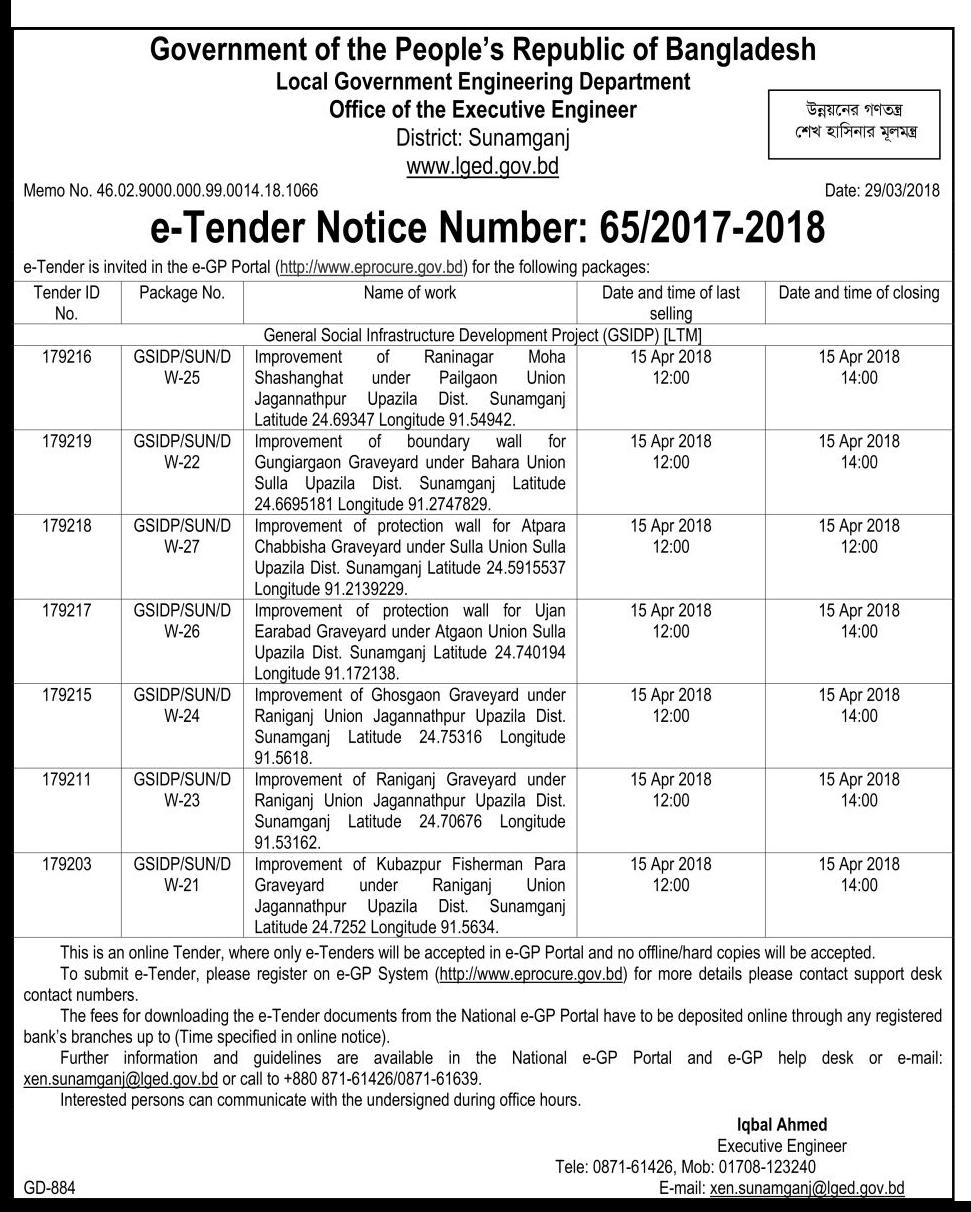 Government of the People's Republic of Bangladesh
Local Government Engineering Department
Office of the Executive Engineer
District: Sunamganj
www.lged.gov.bd

উন্নয়নের গণতন্ত্র
শেখ হাসিনার মূলমন্ত্র

Memo No. 46.02.9000.000.99.0014.18.1066

Date: 29/03/2018

e-Tender Notice Number: 65/2017-2018

e-Tender is invited in the e-GP Portal (http://www.eprocure.gov.bd) for the following packages:

| Tender ID No. | Package No. | Name of work | Date and time of last selling | Date and time of closing |
|---|---|---|---|---|
| General Social Infrastructure Development Project (GSIDP) [LTM] | | | | |
| 179216 | GSIDP/SUN/D W-25 | Improvement of Raninagar Moha Shashanghat under Pailgaon Union Jagannathpur Upazila Dist. Sunamganj Latitude 24.69347 Longitude 91.54942. | 15 Apr 2018 12:00 | 15 Apr 2018 14:00 |
| 179219 | GSIDP/SUN/D W-22 | Improvement of boundary wall for Gungiargaon Graveyard under Bahara Union Sulla Upazila Dist. Sunamganj Latitude 24.6695181 Longitude 91.2747829. | 15 Apr 2018 12:00 | 15 Apr 2018 14:00 |
| 179218 | GSIDP/SUN/D W-27 | Improvement of protection wall for Atpara Chabbisha Graveyard under Sulla Union Sulla Upazila Dist. Sunamganj Latitude 24.5915537 Longitude 91.2139229. | 15 Apr 2018 12:00 | 15 Apr 2018 12:00 |
| 179217 | GSIDP/SUN/D W-26 | Improvement of protection wall for Ujan Earabad Graveyard under Atgaon Union Sulla Upazila Dist. Sunamganj Latitude 24.740194 Longitude 91.172138. | 15 Apr 2018 12:00 | 15 Apr 2018 14:00 |
| 179215 | GSIDP/SUN/D W-24 | Improvement of Ghosgaon Graveyard under Raniganj Union Jagannathpur Upazila Dist. Sunamganj Latitude 24.75316 Longitude 91.5618. | 15 Apr 2018 12:00 | 15 Apr 2018 14:00 |
| 179211 | GSIDP/SUN/D W-23 | Improvement of Raniganj Graveyard under Raniganj Union Jagannathpur Upazila Dist. Sunamganj Latitude 24.70676 Longitude 91.53162. | 15 Apr 2018 12:00 | 15 Apr 2018 14:00 |
| 179203 | GSIDP/SUN/D W-21 | Improvement of Kubazpur Fisherman Para Graveyard under Raniganj Union Jagannathpur Upazila Dist. Sunamganj Latitude 24.7252 Longitude 91.5634. | 15 Apr 2018 12:00 | 15 Apr 2018 14:00 |

This is an online Tender, where only e-Tenders will be accepted in e-GP Portal and no offline/hard copies will be accepted.

To submit e-Tender, please register on e-GP System (http://www.eprocure.gov.bd) for more details please contact support desk contact numbers.

The fees for downloading the e-Tender documents from the National e-GP Portal have to be deposited online through any registered bank's branches up to (Time specified in online notice).

Further information and guidelines are available in the National e-GP Portal and e-GP help desk or e-mail: xen.sunamganj@lged.gov.bd or call to +880 871-61426/0871-61639.

Interested persons can communicate with the undersigned during office hours.

Iqbal Ahmed
Executive Engineer
Tele: 0871-61426, Mob: 01708-123240
E-mail: xen.sunamganj@lged.gov.bd

GD-884